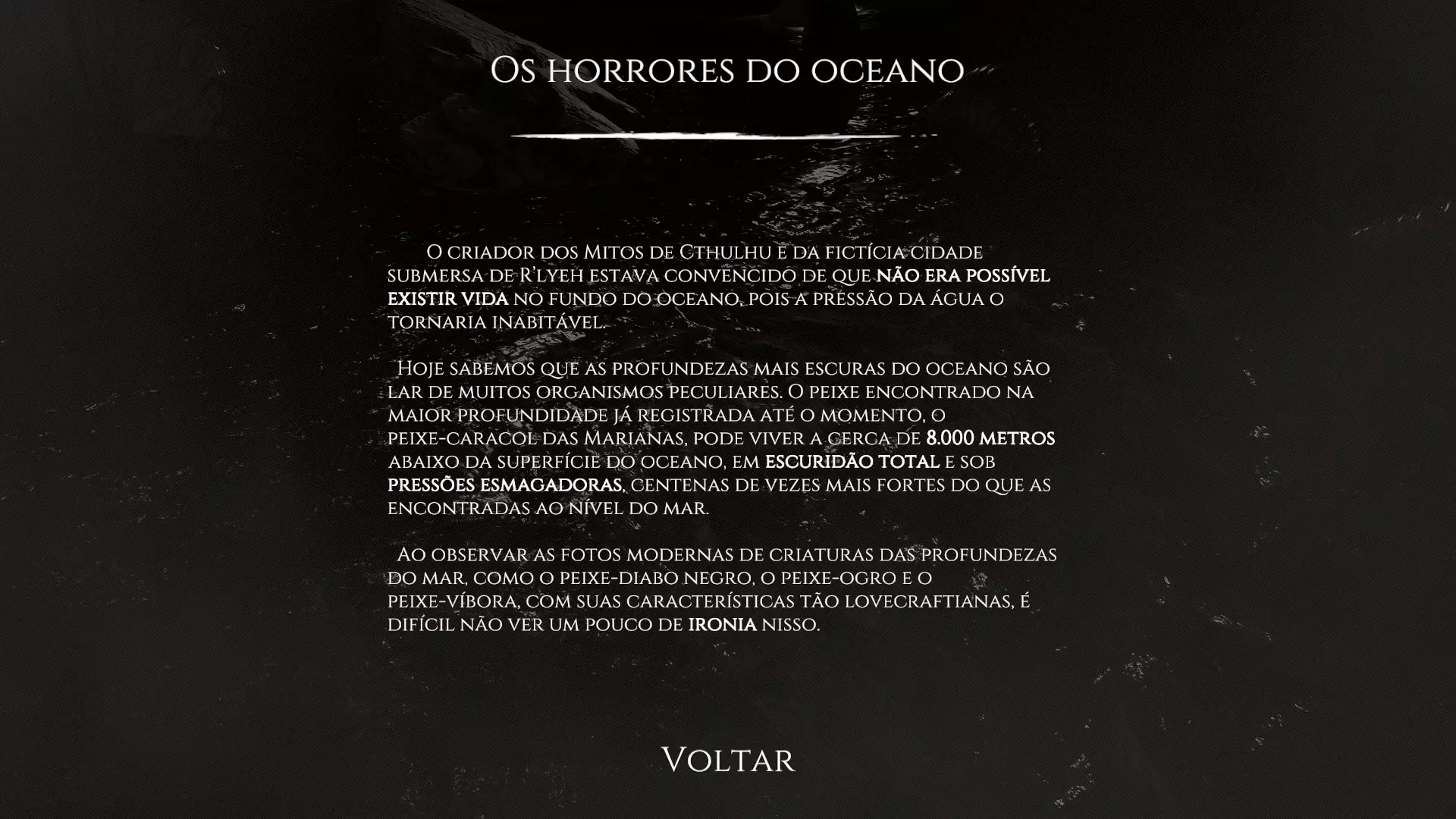 Os horrores do oceano

O criador dos Mitos de Cthulhu e da fictícia cidade submersa de R'lyeh estava convencido de que não era possível existir vida no fundo do oceano, pois a pressão da água o tornaria inabitável.

Hoje sabemos que as profundezas mais escuras do oceano são lar de muitos organismos peculiares. O peixe encontrado na maior profundidade já registrada até o momento, o peixe-caracol das Marianas, pode viver a cerca de 8.000 metros abaixo da superfície do oceano, em escuridão total e sob pressões esmagadoras, centenas de vezes mais fortes do que as encontradas ao nível do mar.

Ao observar as fotos modernas de criaturas das profundezas do mar, como o peixe-diabo negro, o peixe-ogro e o peixe-víbora, com suas características tão lovecraftianas, é difícil não ver um pouco de ironia nisso.

Voltar